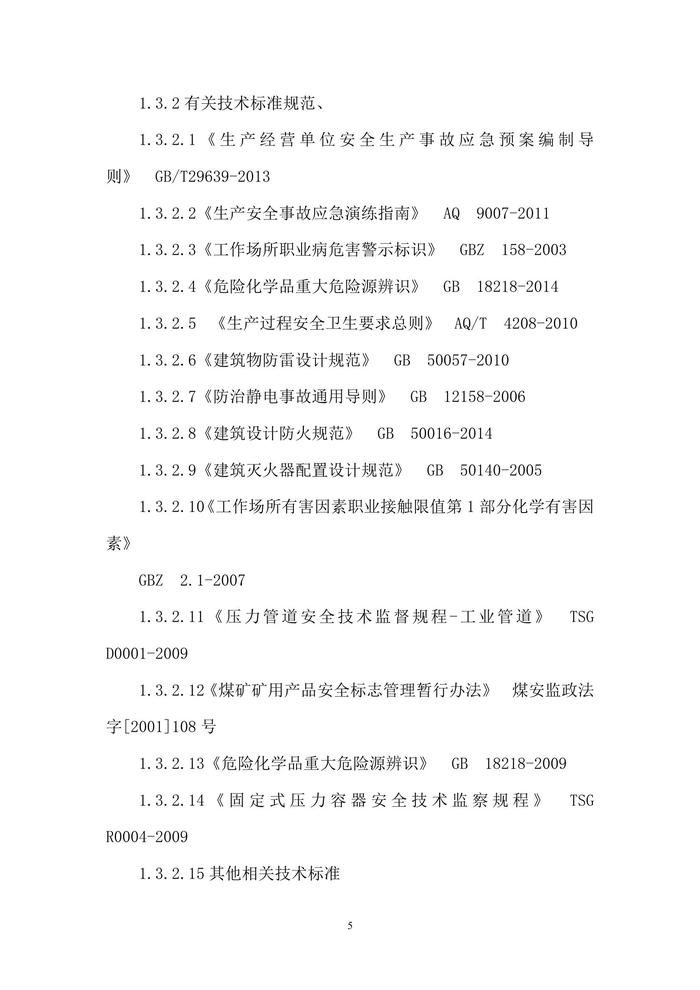 1.3.2 有关技术标准规范、

1.3.2.1《生产经营单位安全生产事故应急预案编制导则》 GB/T29639-2013

1.3.2.2《生产安全事故应急演练指南》 AQ 9007-2011

1.3.2.3《工作场所职业病危害警示标识》 GBZ 158-2003

1.3.2.4《危险化学品重大危险源辨识》 GB 18218-2014

1.3.2.5 《生产过程安全卫生要求总则》 AQ/T 4208-2010

1.3.2.6《建筑物防雷设计规范》 GB 50057-2010

1.3.2.7《防治静电事故通用导则》 GB 12158-2006

1.3.2.8《建筑设计防火规范》 GB 50016-2014

1.3.2.9《建筑灭火器配置设计规范》 GB 50140-2005

1.3.2.10《工作场所有害因素职业接触限值第 1 部分化学有害因素》

GBZ 2.1-2007

1.3.2.11《压力管道安全技术监督规程-工业管道》 TSG D0001-2009

1.3.2.12《煤矿矿用产品安全标志管理暂行办法》 煤安监政法字[2001]108 号

1.3.2.13《危险化学品重大危险源辨识》 GB 18218-2009

1.3.2.14《固定式压力容器安全技术监察规程》 TSG R0004-2009

1.3.2.15 其他相关技术标准

5